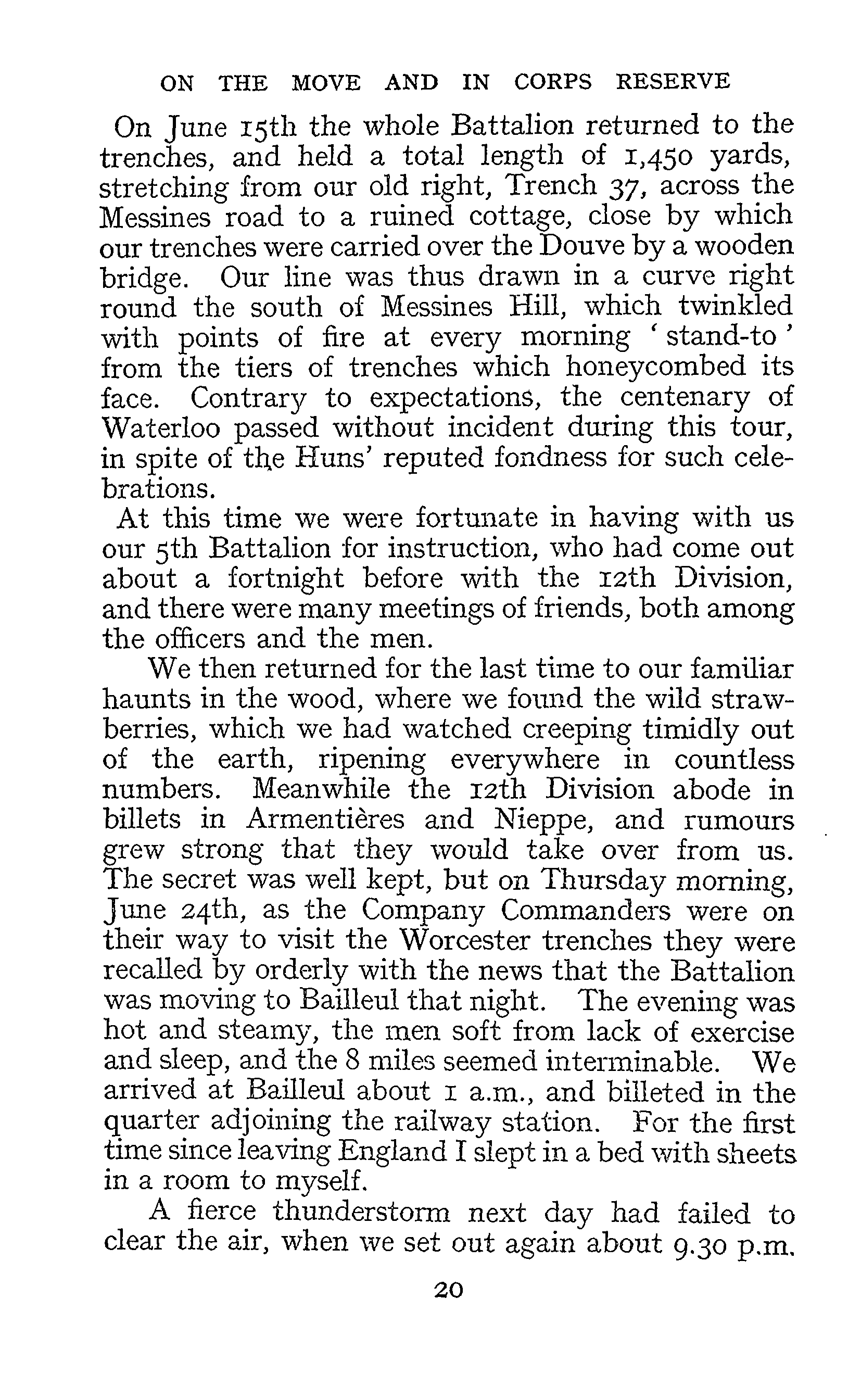 ON THE MOVE AND IN CORPS RESERVE

On June 15th the whole Battalion returned to the trenches, and held a total length of 1,450 yards, stretching from our old right, Trench 37, across the Messines road to a ruined cottage, close by which our trenches were carried over the Douve by a wooden bridge. Our line was thus drawn in a curve right round the south of Messines Hill, which twinkled with points of fire at every morning 'stand-to' from the tiers of trenches which honeycombed its face. Contrary to expectations, the centenary of Waterloo passed without incident during this tour, in spite of the Huns' reputed fondness for such celebrations.

At this time we were fortunate in having with us our 5th Battalion for instruction, who had come out about a fortnight before with the 12th Division, and there were many meetings of friends, both among the officers and the men.

We then returned for the last time to our familiar haunts in the wood, where we found the wild strawberries, which we had watched creeping timidly out of the earth, ripening everywhere in countless numbers. Meanwhile the 12th Division abode in billets in Armentières and Nieppe, and rumours grew strong that they would take over from us. The secret was well kept, but on Thursday morning, June 24th, as the Company Commanders were on their way to visit the Worcester trenches they were recalled by orderly with the news that the Battalion was moving to Bailleul that night. The evening was hot and steamy, the men soft from lack of exercise and sleep, and the 8 miles seemed interminable. We arrived at Bailleul about 1 a.m., and billeted in the quarter adjoining the railway station. For the first time since leaving England I slept in a bed with sheets in a room to myself.

A fierce thunderstorm next day had failed to clear the air, when we set out again about 9.30 p.m.

20